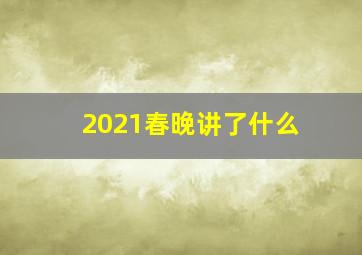 2021春晚讲了什么